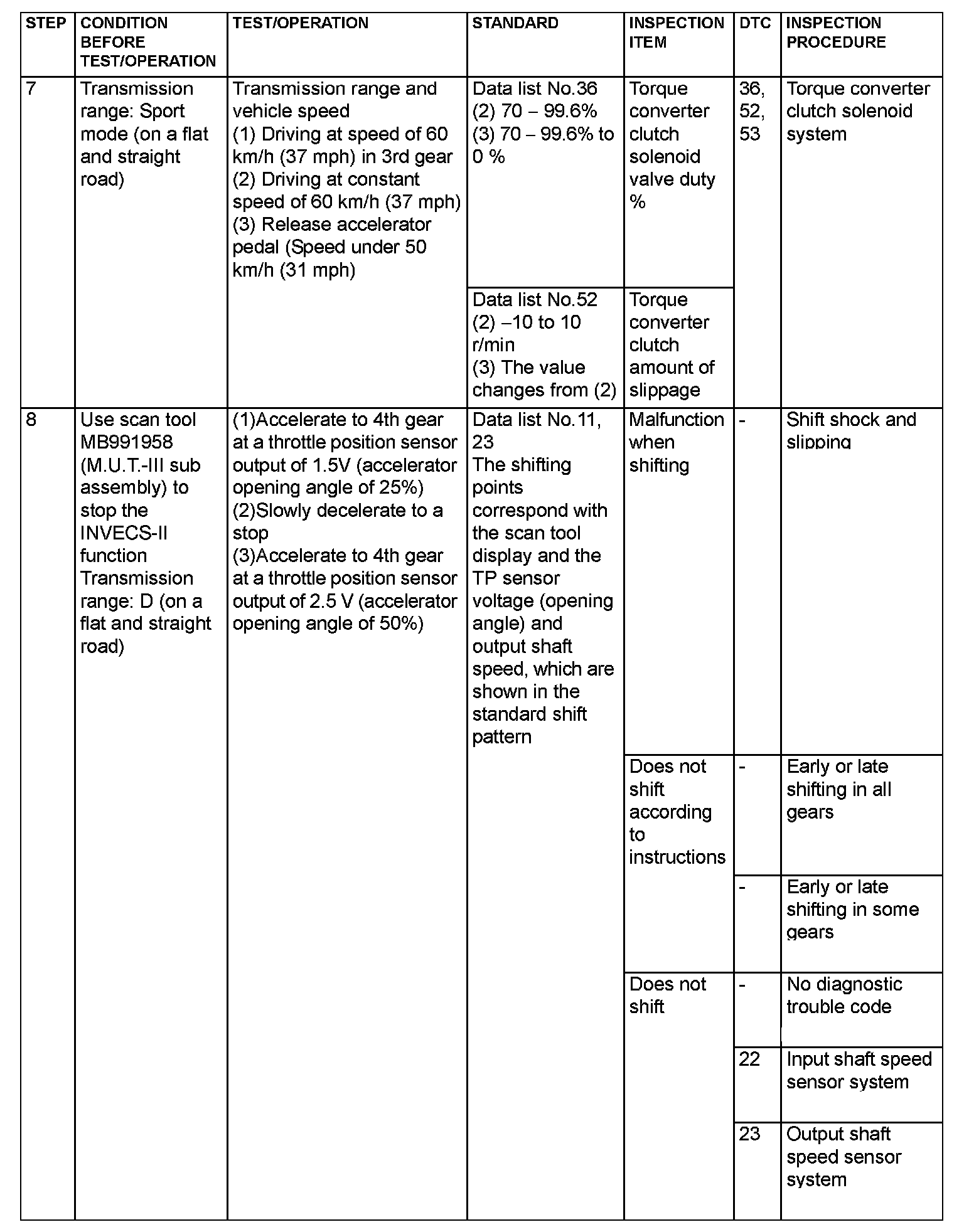 | STEP | CONDITION BEFORE TEST/OPERATION | TEST/OPERATION | STANDARD | INSPECTION ITEM | DTC | INSPECTION PROCEDURE |
|---|---|---|---|---|---|---|
| 7 | Transmission range: Sport mode (on a flat and straight road) | Transmission range and vehicle speed (1) Driving at speed of 60 km/h (37 mph) in 3rd gear (2) Driving at constant speed of 60 km/h (37 mph) (3) Release accelerator pedal (Speed under 50 km/h (31 mph) | Data list No.36 (2) 70 – 99.6% (3) 70 – 99.6% to 0 % | Torque converter clutch solenoid valve duty % | 36, 52, 53 | Torque converter clutch solenoid system |
| | | | Data list No.52 (2) –10 to 10 r/min (3) The value changes from (2) | Torque converter clutch amount of slippage | | |
| 8 | Use scan tool MB991958 (M.U.T.-III sub assembly) to stop the INVECS-II function Transmission range: D (on a flat and straight road) | (1)Accelerate to 4th gear at a throttle position sensor output of 1.5V (accelerator opening angle of 25%) (2)Slowly decelerate to a stop (3)Accelerate to 4th gear at a throttle position sensor output of 2.5 V (accelerator opening angle of 50%) | Data list No.11, 23 The shifting points correspond with the scan tool display and the TP sensor voltage (opening angle) and output shaft speed, which are shown in the standard shift pattern | Malfunction when shifting | - | Shift shock and slipping |
| | | | | Does not shift according to instructions | - | Early or late shifting in all gears |
| | | | | | - | Early or late shifting in some gears |
| | | | | Does not shift | - | No diagnostic trouble code |
| | | | | | 22 | Input shaft speed sensor system |
| | | | | | 23 | Output shaft speed sensor system |